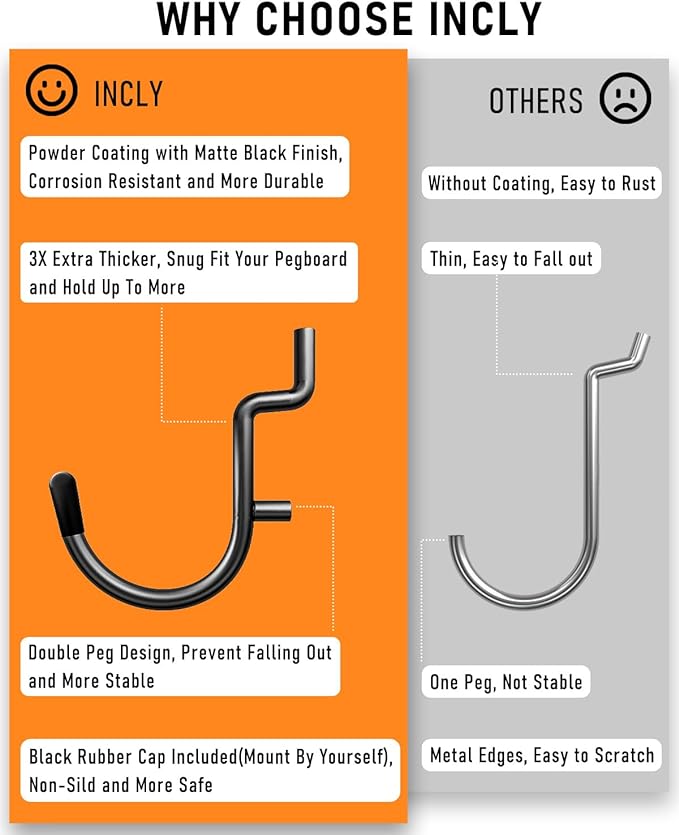 WHY CHOOSE INCLY

INCLY

Powder Coating with Matte Black Finish, Corrosion Resistant and More Durable

3X Extra Thicker, Snug Fit Your Pegboard and Hold Up To More

Double Peg Design, Prevent Falling Out and More Stable

Black Rubber Cap Included(Mount By Yourself), Non-Sild and More Safe

OTHERS

Without Coating, Easy to Rust

Thin, Easy to Fall out

One Peg, Not Stable

Metal Edges, Easy to Scratch